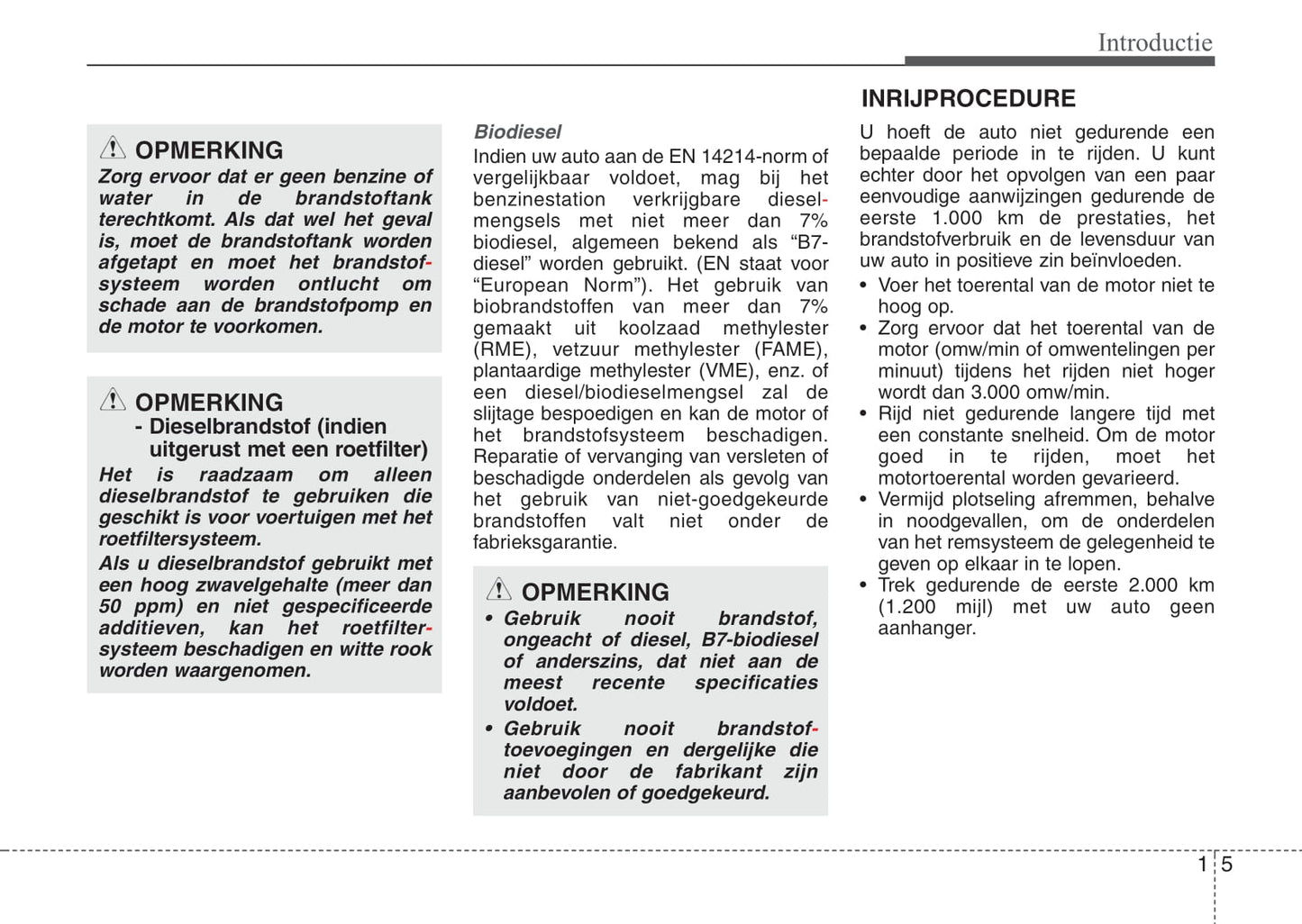 Introductie

OPMERKING
Zorg ervoor dat er geen benzine of water in de brandstoftank terechtkomt. Als dat wel het geval is, moet de brandstoftank worden afgetapt en moet het brandstofsysteem worden ontlucht om schade aan de brandstofpomp en de motor te voorkomen.

OPMERKING
- Dieselbrandstof (indien uitgerust met een roetfilter)
Het is raadzaam om alleen dieselbrandstof te gebruiken die geschikt is voor voertuigen met het roetfiltersysteem.
Als u dieselbrandstof gebruikt met een hoog zwavelgehalte (meer dan 50 ppm) en niet gespecificeerde additieven, kan het roetfiltersysteem beschadigen en witte rook worden waargenomen.

Biodiesel
Indien uw auto aan de EN 14214-norm of vergelijkbaar voldoet, mag bij het benzinestation verkrijgbare dieselmengsels met niet meer dan 7% biodiesel, algemeen bekend als “B7-diesel” worden gebruikt. (EN staat voor “European Norm”). Het gebruik van biobrandstoffen van meer dan 7% gemaakt uit koolzaad methylester (RME), vetzuur methylester (FAME), plantaardige methylester (VME), enz. of een diesel/biodieselmengsel zal de slijtage bespoedigen en kan de motor of het brandstofsysteem beschadigen. Reparatie of vervanging van versleten of beschadigde onderdelen als gevolg van het gebruik van niet-goedgekeurde brandstoffen valt niet onder de fabrieksgarantie.

OPMERKING
• Gebruik nooit brandstof, ongeacht of diesel, B7-biodiesel of anderszins, dat niet aan de meest recente specificaties voldoet.
• Gebruik nooit brandstoftoevoegingen en dergelijke die niet door de fabrikant zijn aanbevolen of goedgekeurd.

INRIJPROCEDURE
U hoeft de auto niet gedurende een bepaalde periode in te rijden. U kunt echter door het opvolgen van een paar eenvoudige aanwijzingen gedurende de eerste 1.000 km de prestaties, het brandstofverbruik en de levensduur van uw auto in positieve zin beïnvloeden.
• Voer het toerental van de motor niet te hoog op.
• Zorg ervoor dat het toerental van de motor (omw/min of omwentelingen per minuut) tijdens het rijden niet hoger wordt dan 3.000 omw/min.
• Rijd niet gedurende langere tijd met een constante snelheid. Om de motor goed in te rijden, moet het motortoerental worden gevarieerd.
• Vermijd plotseling afremmen, behalve in noodgevallen, om de onderdelen van het remsysteem de gelegenheid te geven op elkaar in te lopen.
• Trek gedurende de eerste 2.000 km (1.200 mijl) met uw auto geen aanhanger.

1 5